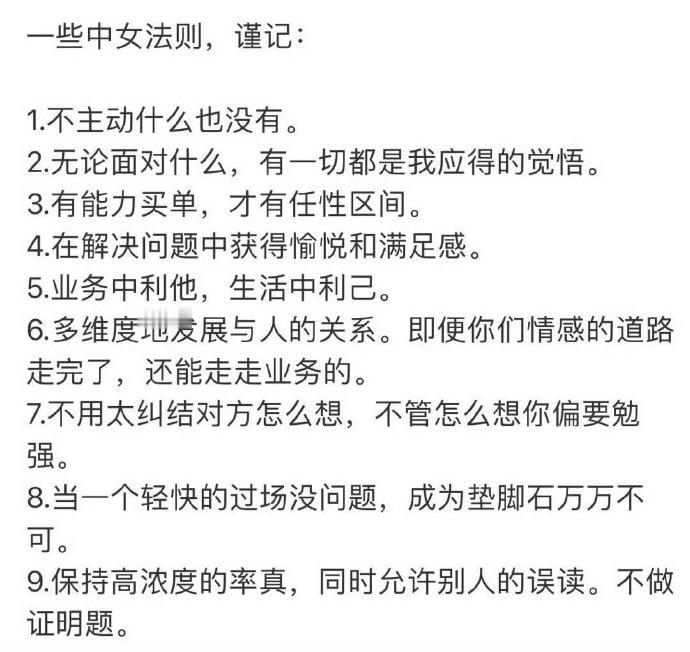 一些中女法则，谨记：

1.不主动什么也没有。
2.无论面对什么，有一切都是我应得的觉悟。
3.有能力买单，才有任性区间。
4.在解决问题中获得愉悦和满足感。
5.业务中利他，生活中利己。
6.多维度地发展与人的关系。即便你们情感的道路走完了，还能走走业务的。
7.不用太纠结对方怎么想，不管怎么想你偏要勉强。
8.当一个轻快的过场没问题，成为垫脚石万万不可。
9.保持高浓度的率真，同时允许别人的误读。不做证明题。